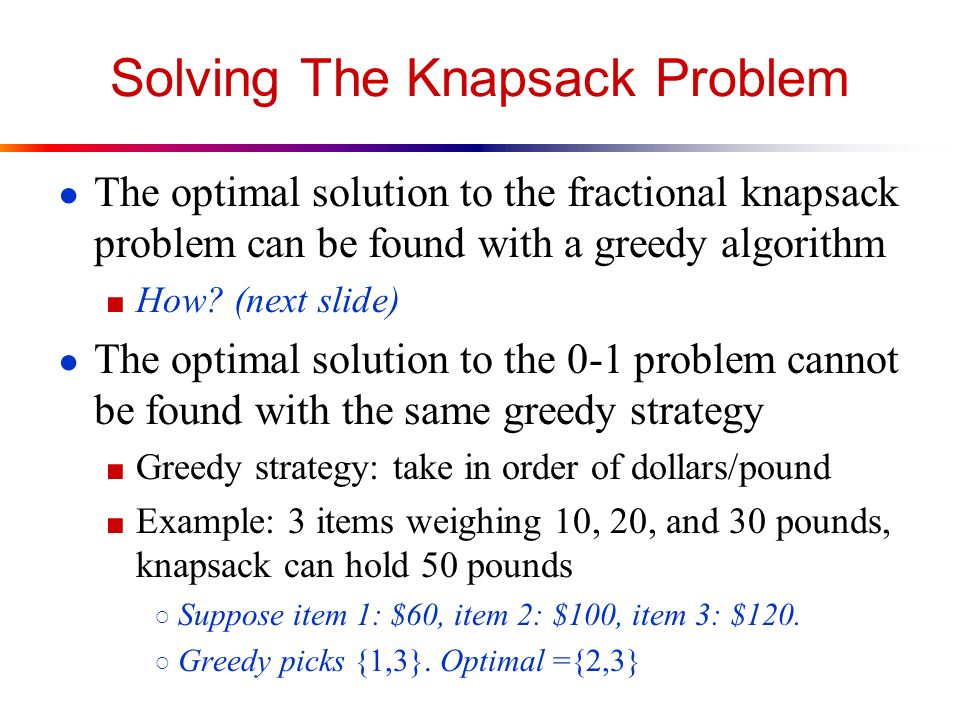 Solving The Knapsack Problem

- The optimal solution to the fractional knapsack problem can be found with a greedy algorithm
  - How? (next slide)
- The optimal solution to the 0-1 problem cannot be found with the same greedy strategy
  - Greedy strategy: take in order of dollars/pound
  - Example: 3 items weighing 10, 20, and 30 pounds, knapsack can hold 50 pounds
    - Suppose item 1: \$60, item 2: \$100, item 3: \$120.
    - Greedy picks {1,3}. Optimal ={2,3}